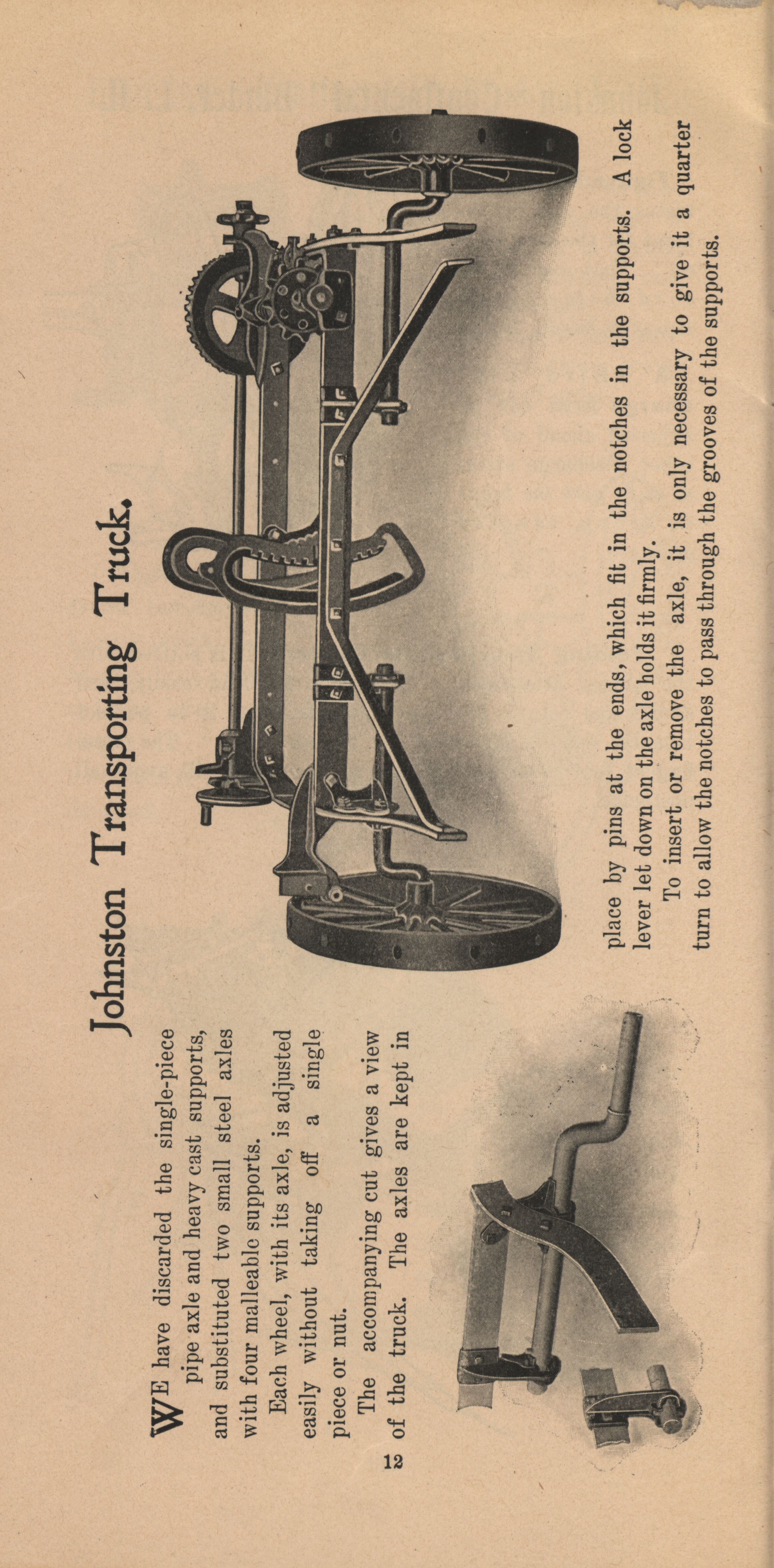 Johnston Transporting Truck.

WE have discarded the single-piece pipe axle and heavy cast supports, and substituted two small steel axles with four malleable supports.

Each wheel, with its axle, is adjusted easily without taking off a single piece or nut.

The accompanying cut gives a view of the truck. The axles are kept in place by pins at the ends, which fit in the notches in the supports. A lock lever let down on the axle holds it firmly.

To insert or remove the axle, it is only necessary to give it a quarter turn to allow the notches to pass through the grooves of the supports.

12